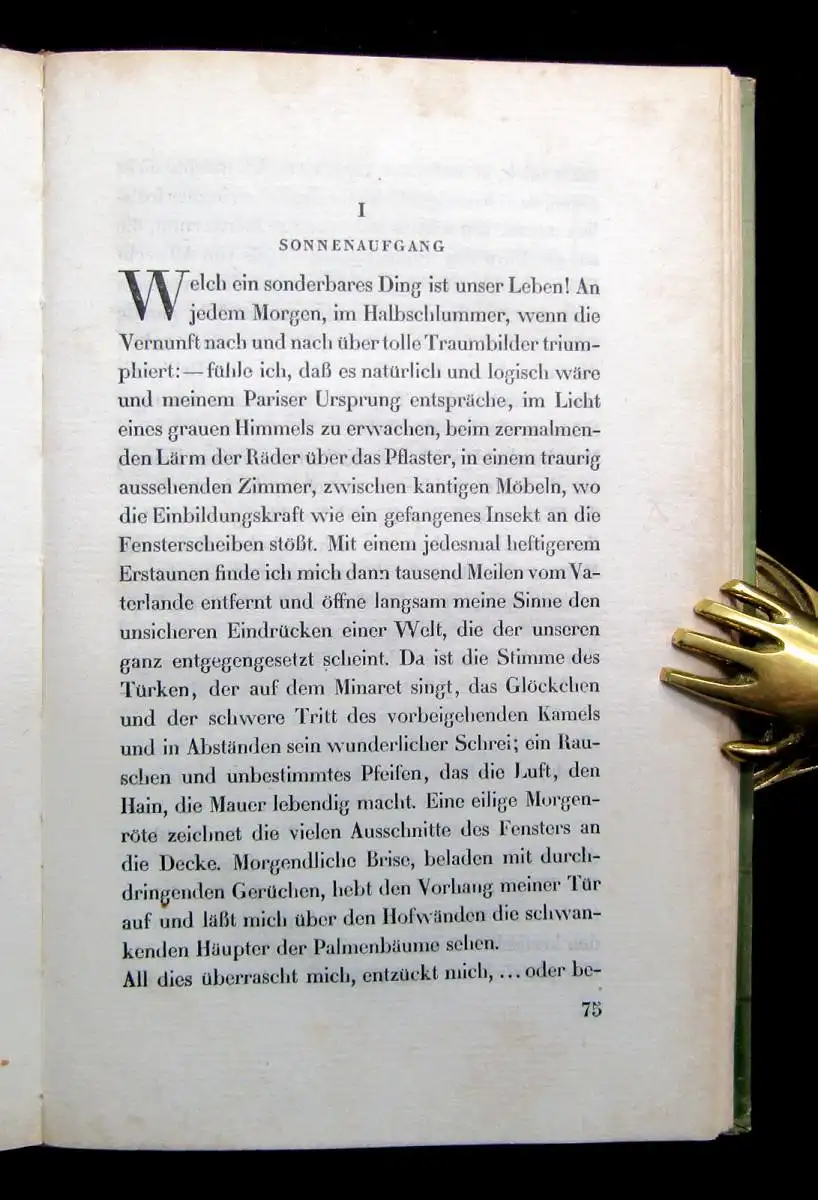 I

SONNENAUFGANG

Welch ein sonderbares Ding ist unser Leben! An jedem Morgen, im Halbschlummer, wenn die Vernunft nach und nach über tolle Traumbilder triumphiert: — fühle ich, daß es natürlich und logisch wäre und meinem Pariser Ursprung entspräche, im Licht eines grauen Himmels zu erwachen, beim zermalmenden Lärm der Räder über das Pflaster, in einem traurig aussehenden Zimmer, zwischen kantigen Möbeln, wo die Einbildungskraft wie ein gefangenes Insekt an die Fensterscheiben stößt. Mit einem jedesmal heftigerem Erstaunen finde ich mich dann tausend Meilen vom Vaterlande entfernt und öffne langsam meine Sinne den unsicheren Eindrücken einer Welt, die der unseren ganz entgegengesetzt scheint. Da ist die Stimme des Türken, der auf dem Minaret singt, das Glöckchen und der schwere Tritt des vorbeigehenden Kamels und in Abständen sein wunderlicher Schrei; ein Rauschen und unbestimmtes Pfeifen, das die Luft, den Hain, die Mauer lebendig macht. Eine eilige Morgenröte zeichnet die vielen Ausschnitte des Fensters an die Decke. Morgendliche Brise, beladen mit durchdringenden Gerüchen, hebt den Vorhang meiner Tür auf und läßt mich über den Hofwänden die schwankenden Häupter der Palmenbäume sehen.
All dies überrascht mich, entzückt mich, ... oder be-

75